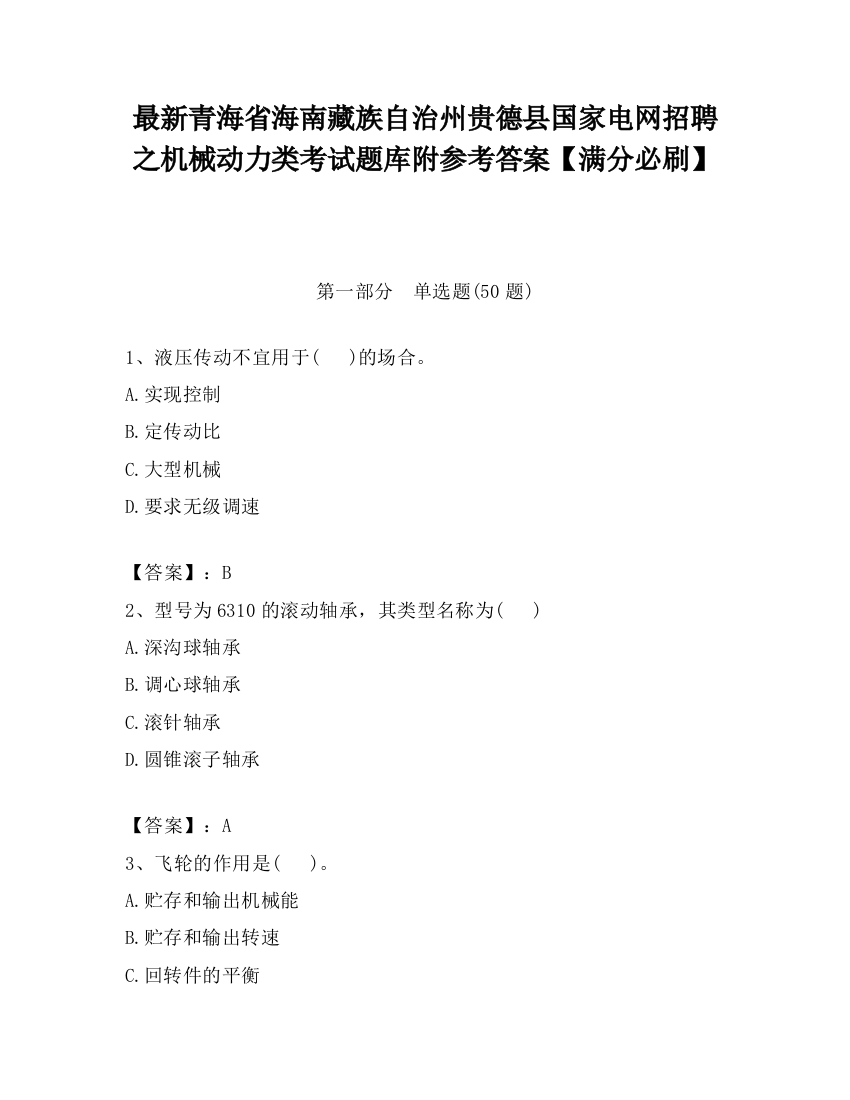 最新青海省海南藏族自治州贵德县国家电网招聘之机械动力类考试题库附参考答案【满分必刷】

第一部分　单选题(50 题)

1、液压传动不宜用于(　　)的场合。

A.实现控制

B.定传动比

C.大型机械

D.要求无级调速

【答案】：B

2、型号为 6310 的滚动轴承，其类型名称为(　　)

A.深沟球轴承

B.调心球轴承

C.滚针轴承

D.圆锥滚子轴承

【答案】：A

3、飞轮的作用是(　　)。

A.贮存和输出机械能

B.贮存和输出转速

C.回转件的平衡